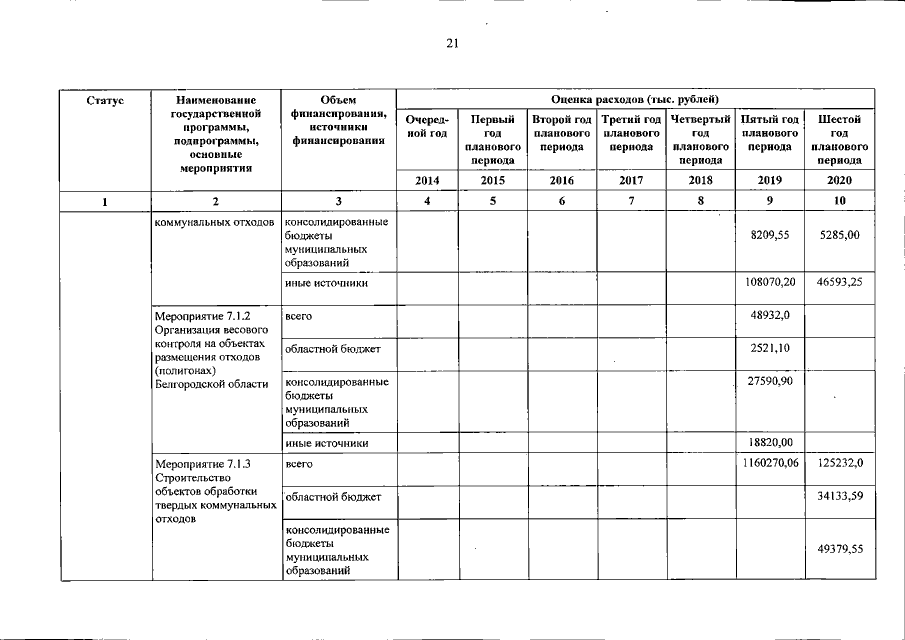 21

| Статус | Наименование государственной программы, подпрограммы, основные мероприятия | Объем финансирования, источники финансирования | Оценка расходов (тыс. рублей) | | | | | | |
|---|---|---|---|---|---|---|---|---|---|
| | | | Очередной год | Первый год планового периода | Второй год планового периода | Третий год планового периода | Четвертый год планового периода | Пятый год планового периода | Шестой год планового периода |
| | | | 2014 | 2015 | 2016 | 2017 | 2018 | 2019 | 2020 |
| 1 | 2 | 3 | 4 | 5 | 6 | 7 | 8 | 9 | 10 |
| | коммунальных отходов | консолидированные бюджеты муниципальных образований | | | | | | 8209,55 | 5285,00 |
| | | иные источники | | | | | | 108070,20 | 46593,25 |
| | Мероприятие 7.1.2 Организация весового контроля на объектах размещения отходов (полигонах) Белгородской области | всего | | | | | | 48932,0 | |
| | | областной бюджет | | | | | | 2521,10 | |
| | | консолидированные бюджеты муниципальных образований | | | | | | 27590,90 | |
| | | иные источники | | | | | | 18820,00 | |
| | Мероприятие 7.1.3 Строительство объектов обработки твердых коммунальных отходов | всего | | | | | | 1160270,06 | 125232,0 |
| | | областной бюджет | | | | | | | 34133,59 |
| | | консолидированные бюджеты муниципальных образований | | | | | | | 49379,55 |